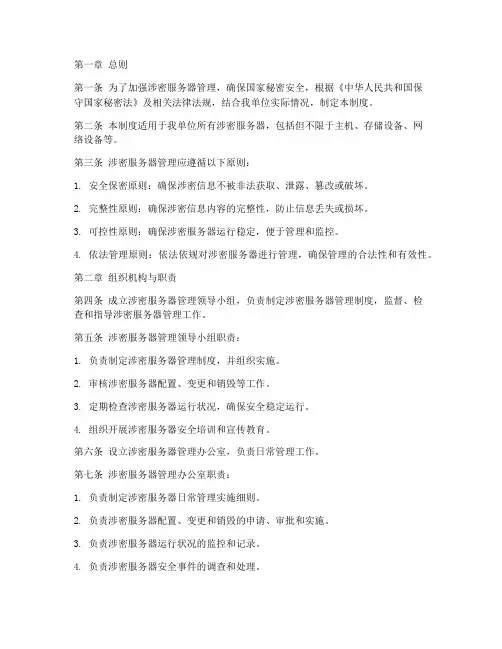 第一章 总则

第一条 为了加强涉密服务器管理，确保国家秘密安全，根据《中华人民共和国保守国家秘密法》及相关法律法规，结合我单位实际情况，制定本制度。

第二条 本制度适用于我单位所有涉密服务器，包括但不限于主机、存储设备、网络设备等。

第三条 涉密服务器管理应遵循以下原则：

1. 安全保密原则：确保涉密信息不被非法获取、泄露、篡改或破坏。

2. 完整性原则：确保涉密信息内容的完整性，防止信息丢失或损坏。

3. 可控性原则：确保涉密服务器运行稳定，便于管理和监控。

4. 依法管理原则：依法依规对涉密服务器进行管理，确保管理的合法性和有效性。

第二章 组织机构与职责

第四条 成立涉密服务器管理领导小组，负责制定涉密服务器管理制度，监督、检查和指导涉密服务器管理工作。

第五条 涉密服务器管理领导小组职责：

1. 负责制定涉密服务器管理制度，并组织实施。

2. 审核涉密服务器配置、变更和销毁等工作。

3. 定期检查涉密服务器运行状况，确保安全稳定运行。

4. 组织开展涉密服务器安全培训和宣传教育。

第六条 设立涉密服务器管理办公室，负责日常管理工作。

第七条 涉密服务器管理办公室职责：

1. 负责制定涉密服务器日常管理实施细则。

2. 负责涉密服务器配置、变更和销毁的申请、审批和实施。

3. 负责涉密服务器运行状况的监控和记录。

4. 负责涉密服务器安全事件的调查和处理。